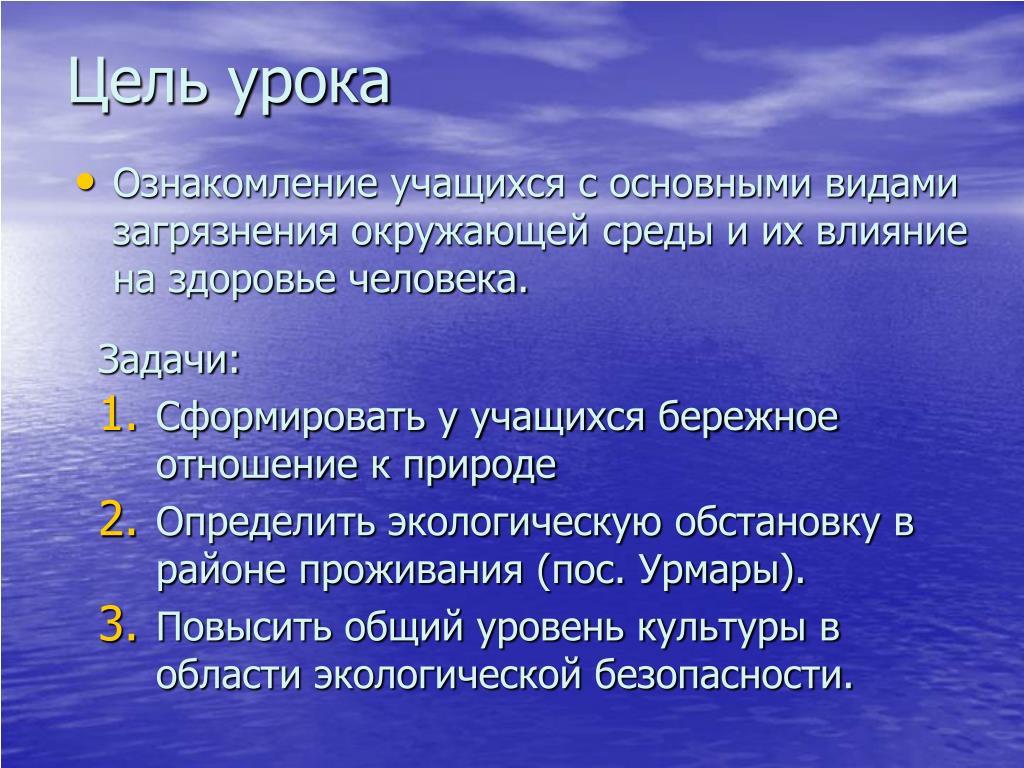 Цель урока

• Ознакомление учащихся с основными видами загрязнения окружающей среды и их влияние на здоровье человека.

Задачи:
1. Сформировать у учащихся бережное отношение к природе
2. Определить экологическую обстановку в районе проживания (пос. Урмары).
3. Повысить общий уровень культуры в области экологической безопасности.